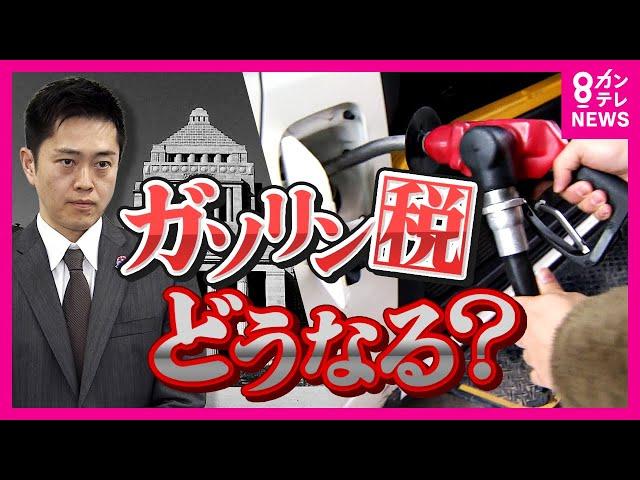 8 カンテレ NEWS

ガソリン税

どうなる?